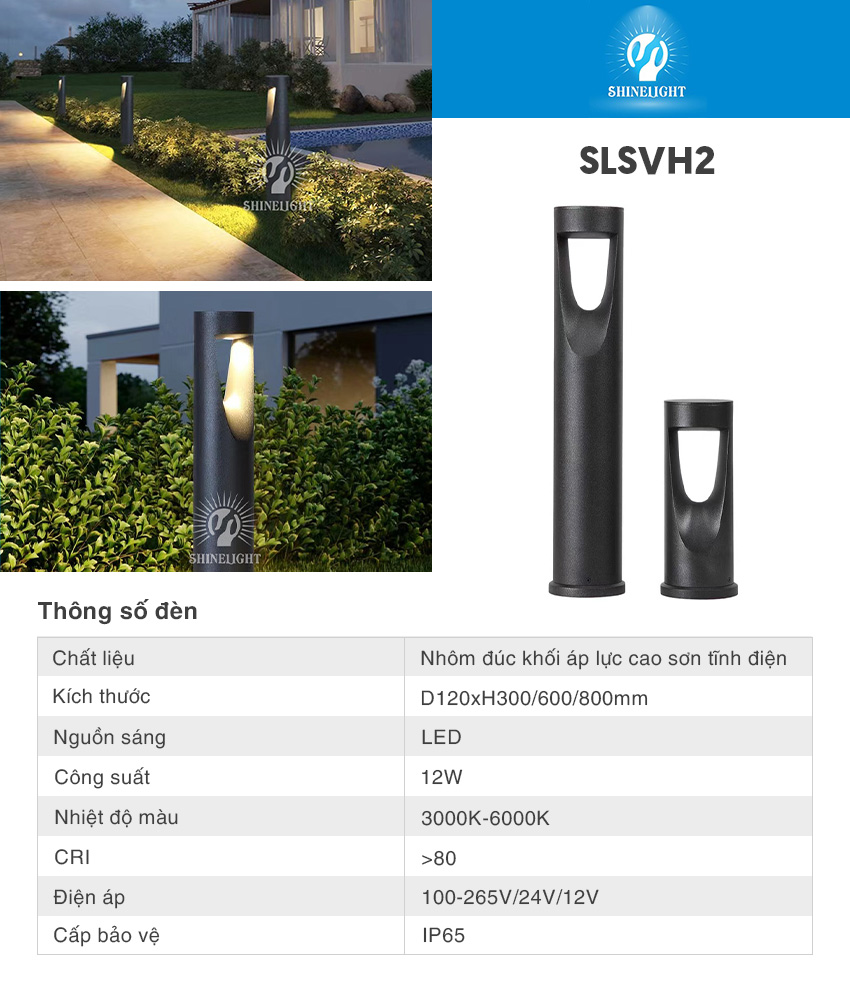 SHINELIGHT

SHINELIGHT

SHINELIGHT

SLSVH2

Thông số đèn

| Chất liệu | Nhôm đúc khối áp lực cao sơn tĩnh điện |
|---|---|
| Kích thước | D120xH300/600/800mm |
| Nguồn sáng | LED |
| Công suất | 12W |
| Nhiệt độ màu | 3000K-6000K |
| CRI | >80 |
| Điện áp | 100-265V/24V/12V |
| Cấp bảo vệ | IP65 |